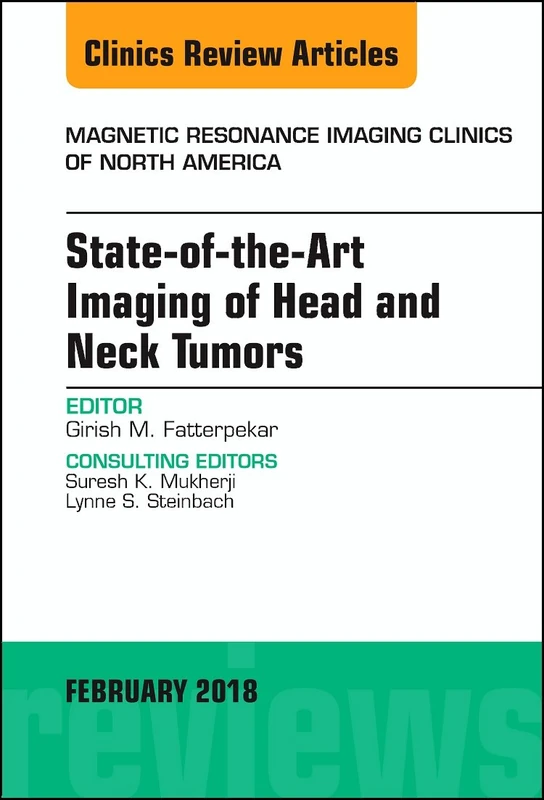 Clinics Review Articles

MAGNETIC RESONANCE IMAGING CLINICS OF NORTH AMERICA

State-of-the-Art Imaging of Head and Neck Tumors

EDITOR
Girish M. Fatterpekar

CONSULTING EDITORS
Suresh K. Mukherji
Lynne S. Steinbach

FEBRUARY 2018

reviews